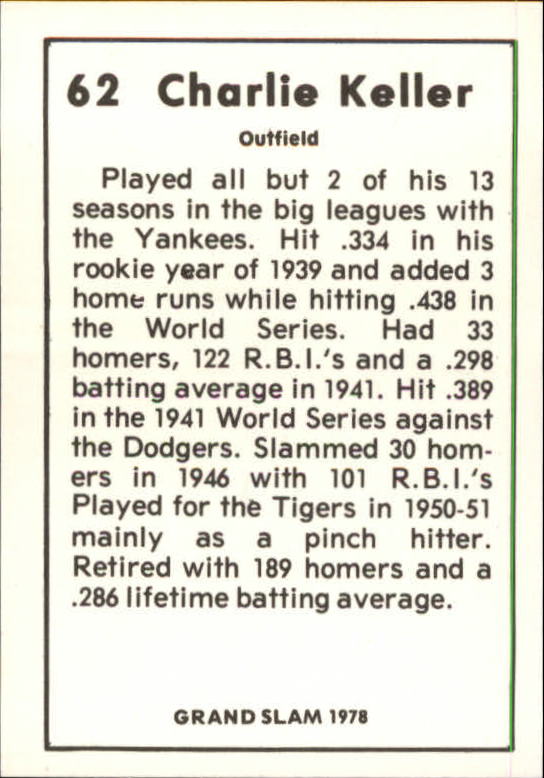 62 Charlie Keller

Outfield

Played all but 2 of his 13 seasons in the big leagues with the Yankees. Hit .334 in his rookie year of 1939 and added 3 home runs while hitting .438 in the World Series. Had 33 homers, 122 R.B.I.'s and a .298 batting average in 1941. Hit .389 in the 1941 World Series against the Dodgers. Slammed 30 homers in 1946 with 101 R.B.I.'s Played for the Tigers in 1950-51 mainly as a pinch hitter. Retired with 189 homers and a .286 lifetime batting average.

GRAND SLAM 1978